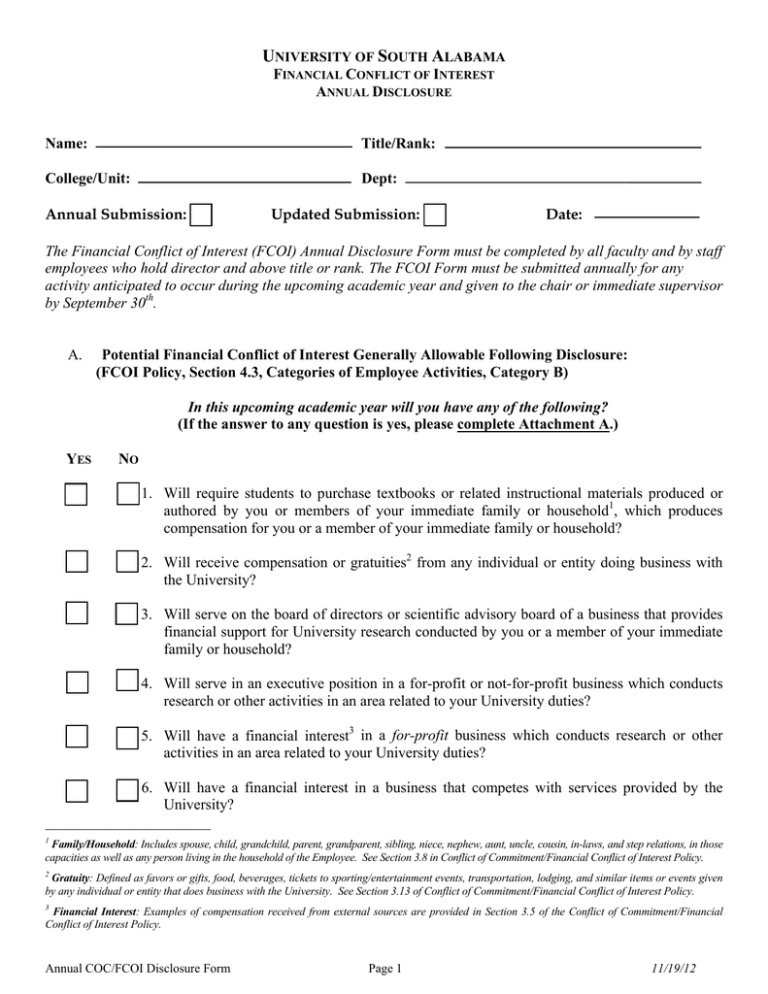 UNIVERSITY OF SOUTH ALABAMA
FINANCIAL CONFLICT OF INTEREST
ANNUAL DISCLOSURE

Name: Title/Rank:

College/Unit: Dept:

Annual Submission: Updated Submission: Date:

The Financial Conflict of Interest (FCOI) Annual Disclosure Form must be completed by all faculty and by staff employees who hold director and above title or rank. The FCOI Form must be submitted annually for any activity anticipated to occur during the upcoming academic year and given to the chair or immediate supervisor by September $30^{th}$.

A. Potential Financial Conflict of Interest Generally Allowable Following Disclosure: (FCOI Policy, Section 4.3, Categories of Employee Activities, Category B)

In this upcoming academic year will you have any of the following?
(If the answer to any question is yes, please complete Attachment A.)

YES NO

1. Will require students to purchase textbooks or related instructional materials produced or authored by you or members of your immediate family or household$^1$, which produces compensation for you or a member of your immediate family or household?

2. Will receive compensation or gratuities$^2$ from any individual or entity doing business with the University?

3. Will serve on the board of directors or scientific advisory board of a business that provides financial support for University research conducted by you or a member of your immediate family or household?

4. Will serve in an executive position in a for-profit or not-for-profit business which conducts research or other activities in an area related to your University duties?

5. Will have a financial interest$^3$ in a for-profit business which conducts research or other activities in an area related to your University duties?

6. Will have a financial interest in a business that competes with services provided by the University?

$^1$ Family/Household: Includes spouse, child, grandchild, parent, grandparent, sibling, niece, nephew, aunt, uncle, cousin, in-laws, and step relations, in those capacities as well as any person living in the household of the Employee. See Section 3.8 in Conflict of Commitment/Financial Conflict of Interest Policy.

$^2$ Gratuity: Defined as favors or gifts, food, beverages, tickets to sporting/entertainment events, transportation, lodging, and similar items or events given by any individual or entity that does business with the University. See Section 3.13 of Conflict of Commitment/Financial Conflict of Interest Policy.

$^3$ Financial Interest: Examples of compensation received from external sources are provided in Section 3.5 of the Conflict of Commitment/Financial Conflict of Interest Policy.

Annual COC/FCOI Disclosure Form Page 1 11/19/12